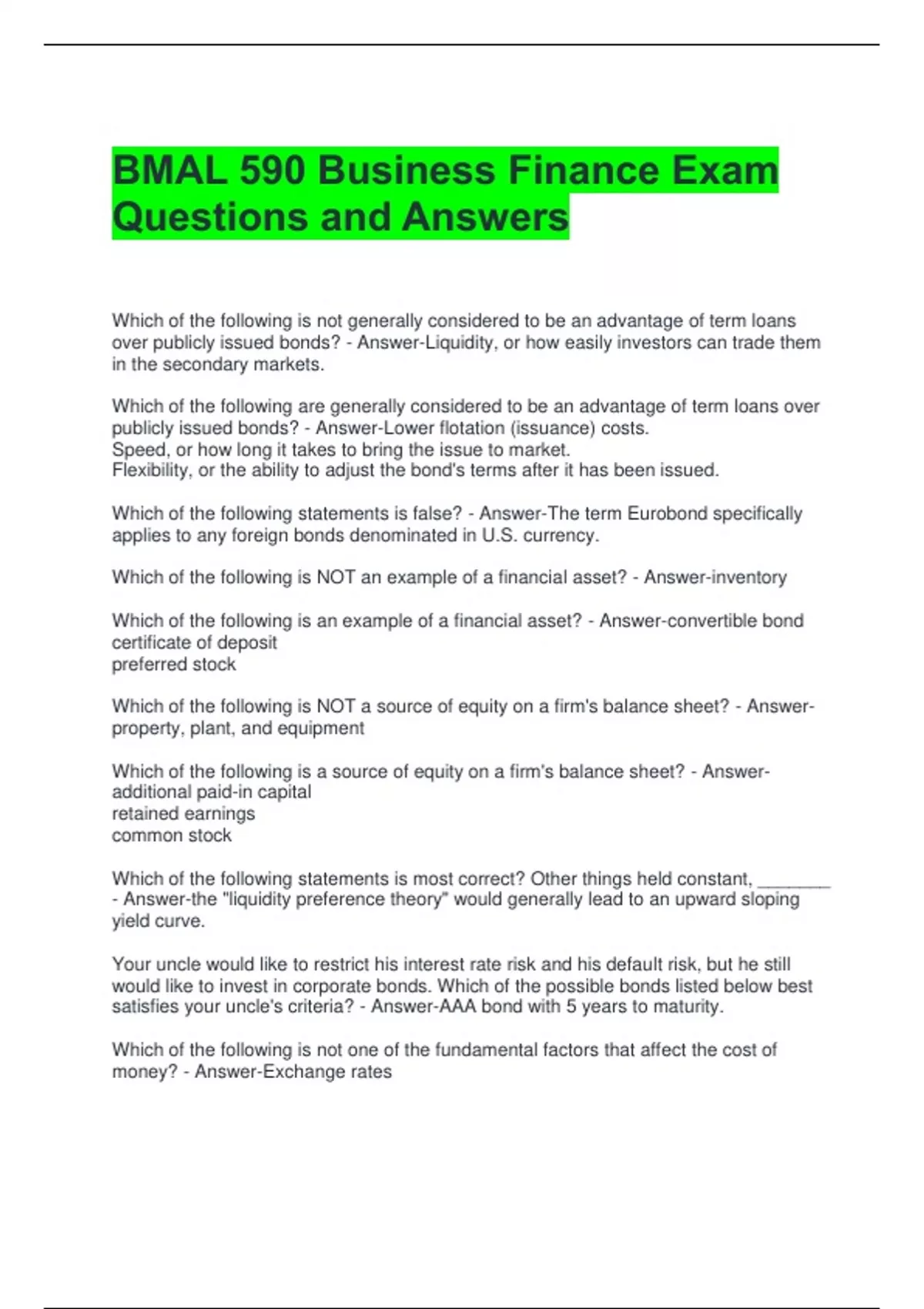 BMAL 590 Business Finance Exam Questions and Answers

Which of the following is not generally considered to be an advantage of term loans over publicly issued bonds? - Answer-Liquidity, or how easily investors can trade them in the secondary markets.

Which of the following are generally considered to be an advantage of term loans over publicly issued bonds? - Answer-Lower flotation (issuance) costs.
Speed, or how long it takes to bring the issue to market.
Flexibility, or the ability to adjust the bond's terms after it has been issued.

Which of the following statements is false? - Answer-The term Eurobond specifically applies to any foreign bonds denominated in U.S. currency.

Which of the following is NOT an example of a financial asset? - Answer-inventory

Which of the following is an example of a financial asset? - Answer-convertible bond
certificate of deposit
preferred stock

Which of the following is NOT a source of equity on a firm's balance sheet? - Answer-property, plant, and equipment

Which of the following is a source of equity on a firm's balance sheet? - Answer-additional paid-in capital
retained earnings
common stock

Which of the following statements is most correct? Other things held constant, ________ - Answer-the "liquidity preference theory" would generally lead to an upward sloping yield curve.

Your uncle would like to restrict his interest rate risk and his default risk, but he still would like to invest in corporate bonds. Which of the possible bonds listed below best satisfies your uncle's criteria? - Answer-AAA bond with 5 years to maturity.

Which of the following is not one of the fundamental factors that affect the cost of money? - Answer-Exchange rates